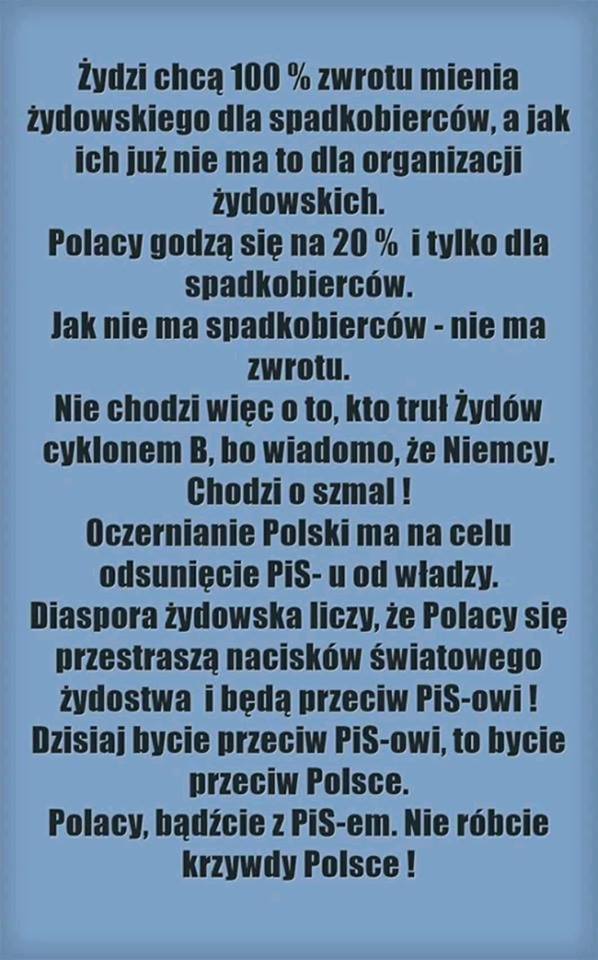 Żydzi chcą 100 % zwrotu mienia żydowskiego dla spadkobierców, a jak ich już nie ma to dla organizacji żydowskich.

Polacy godzą się na 20 % i tylko dla spadkobierców.

Jak nie ma spadkobierców - nie ma zwrotu.

Nie chodzi więc o to, kto truł Żydów cyklonem B, bo wiadomo, że Niemcy.

Chodzi o szmal !

Oczernianie Polski ma na celu odsunięcie PiS- u od władzy.

Diaspora żydowska liczy, że Polacy się przestraszą nacisków światowego żydostwa i będą przeciw PiS-owi !

Dzisiaj bycie przeciw PiS-owi, to bycie przeciw Polsce.

Polacy, bądźcie z PiS-em. Nie róbcie krzywdy Polsce !